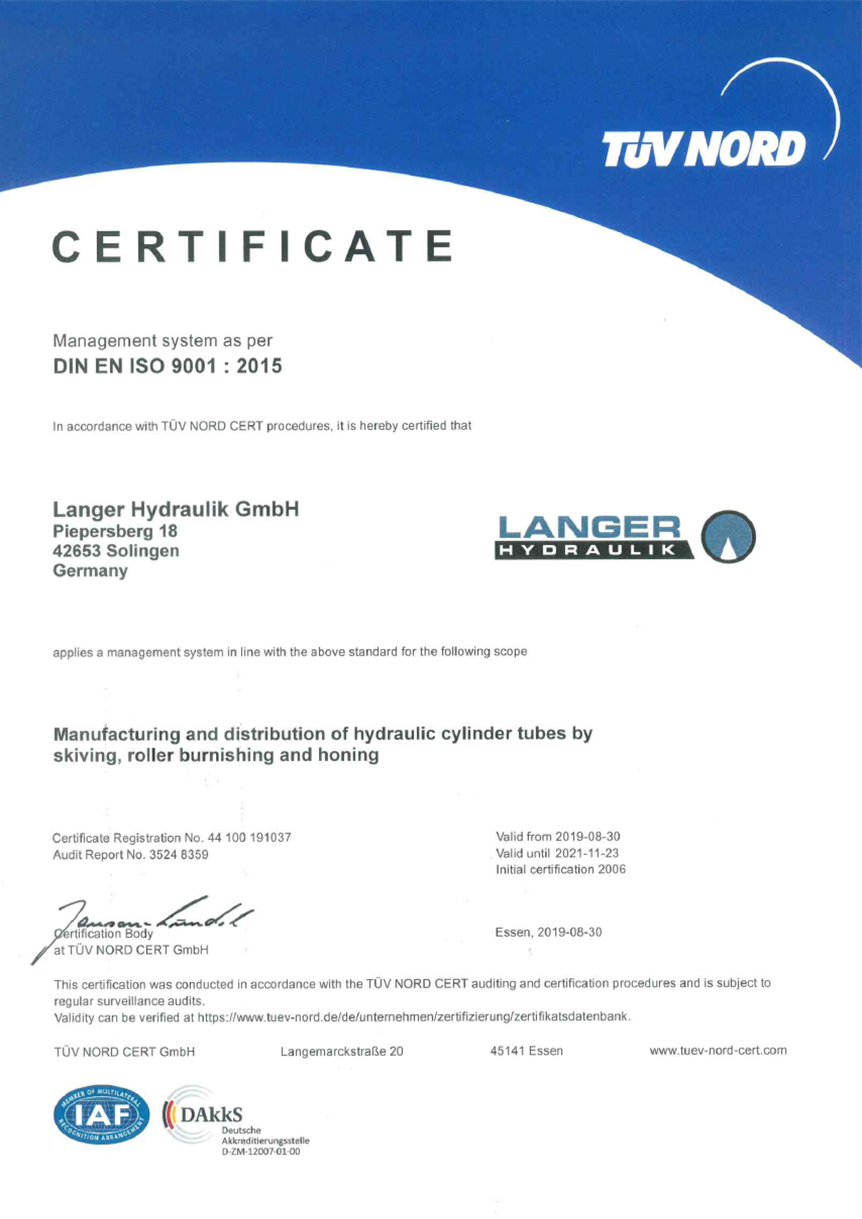 TÜV NORD

CERTIFICATE

Management system as per
DIN EN ISO 9001 : 2015

In accordance with TÜV NORD CERT procedures, it is hereby certified that

Langer Hydraulik GmbH
Piepersberg 18
42653 Solingen
Germany

LANGER
HYDRAULIK

applies a management system in line with the above standard for the following scope

Manufacturing and distribution of hydraulic cylinder tubes by skiving, roller burnishing and honing

Certificate Registration No. 44 100 191037
Audit Report No. 3524 8359

Valid from 2019-08-30
Valid until 2021-11-23
Initial certification 2006

Certification Body
at TÜV NORD CERT GmbH

Essen, 2019-08-30

This certification was conducted in accordance with the TÜV NORD CERT auditing and certification procedures and is subject to regular surveillance audits.
Validity can be verified at https://www.tuev-nord.de/de/unternehmen/zertifizierung/zertifikatsdatenbank.

TÜV NORD CERT GmbH Langemarckstraße 20 45141 Essen www.tuev-nord-cert.com

MEMBER OF MULTILATERAL RECOGNITION ARRANGEMENT
IAF

DAkkS
Deutsche
Akkreditierungsstelle
D-ZM-12007-01-00